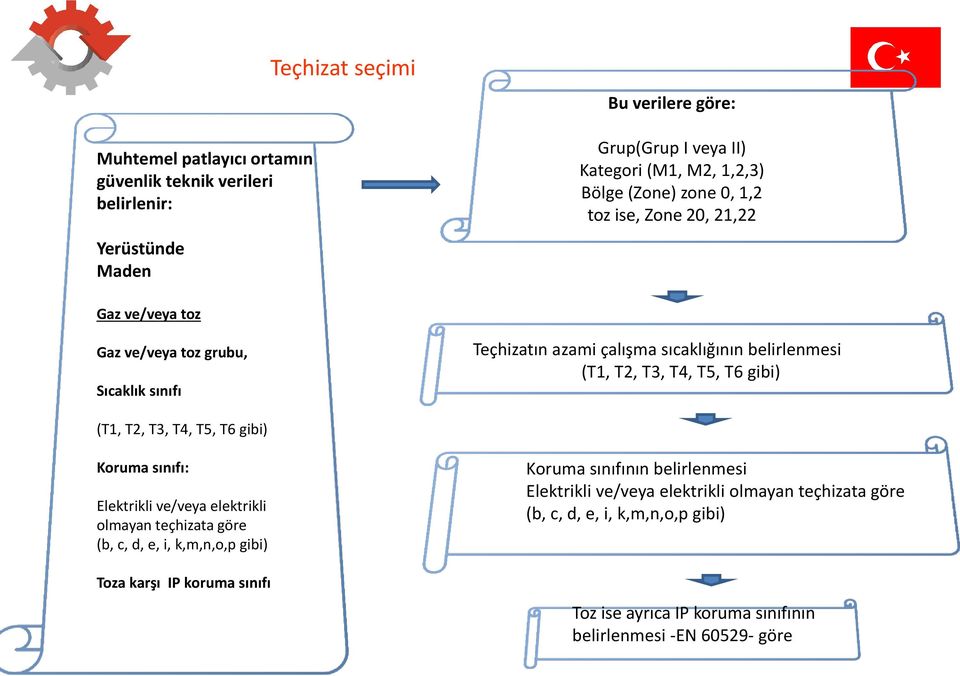 Teçhizat seçimi

Muhtemel patlayıcı ortamın güvenlik teknik verileri belirlenir:

Yerüstünde
Maden

Gaz ve/veya toz

Gaz ve/veya toz grubu,

Sıcaklık sınıfı

(T1, T2, T3, T4, T5, T6 gibi)

Koruma sınıfı:

Elektrikli ve/veya elektrikli olmayan teçhizata göre
(b, c, d, e, i, k,m,n,o,p gibi)

Toza karşı IP koruma sınıfı

Bu verilere göre:

Grup(Grup I veya II)
Kategori (M1, M2, 1,2,3)
Bölge (Zone) zone 0, 1,2
toz ise, Zone 20, 21,22

Teçhizatın azami çalışma sıcaklığının belirlenmesi
(T1, T2, T3, T4, T5, T6 gibi)

Koruma sınıfının belirlenmesi
Elektrikli ve/veya elektrikli olmayan teçhizata göre
(b, c, d, e, i, k,m,n,o,p gibi)

Toz ise ayrıca IP koruma sınıfının belirlenmesi -EN 60529- göre